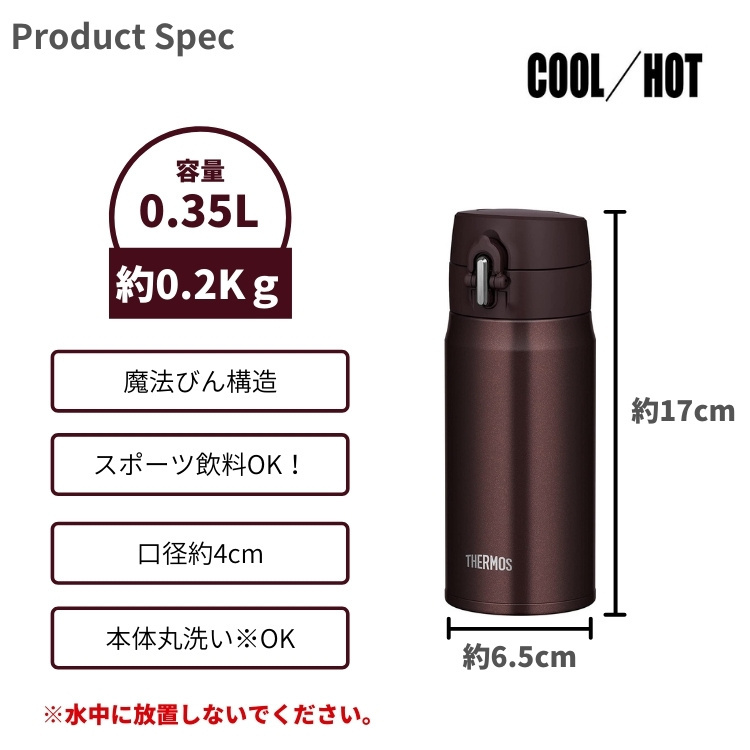 Product Spec

COOL／HOT

容量
0.35L
約0.2Kｇ

魔法びん構造

スポーツ飲料OK！

口径約4cm

本体丸洗い※OK

※水中に放置しないでください。

THERMOS

約17cm

約6.5cm